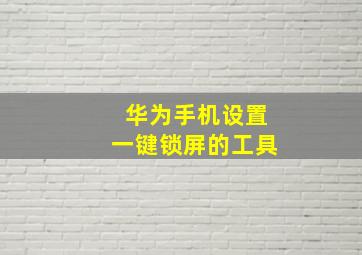 华为手机设置
一键锁屏的工具